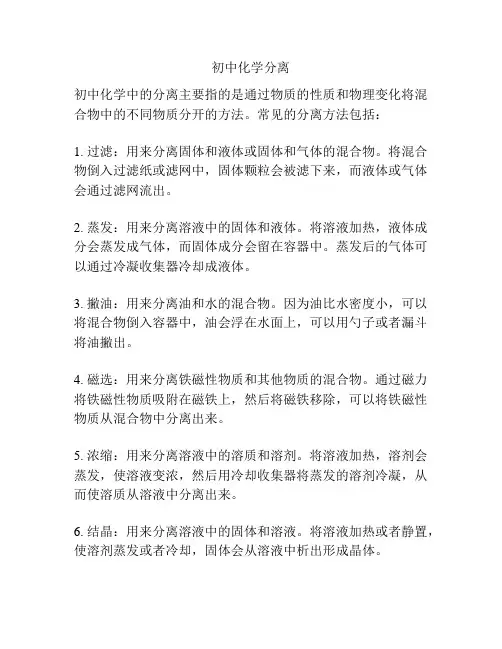 初中化学分离

初中化学中的分离主要指的是通过物质的性质和物理变化将混合物中的不同物质分开的方法。常见的分离方法包括：

1. 过滤：用来分离固体和液体或固体和气体的混合物。将混合物倒入过滤纸或滤网中，固体颗粒会被滤下来，而液体或气体会通过滤网流出。

2. 蒸发：用来分离溶液中的固体和液体。将溶液加热，液体成分会蒸发成气体，而固体成分会留在容器中。蒸发后的气体可以通过冷凝收集器冷却成液体。

3. 撇油：用来分离油和水的混合物。因为油比水密度小，可以将混合物倒入容器中，油会浮在水面上，可以用勺子或者漏斗将油撇出。

4. 磁选：用来分离铁磁性物质和其他物质的混合物。通过磁力将铁磁性物质吸附在磁铁上，然后将磁铁移除，可以将铁磁性物质从混合物中分离出来。

5. 浓缩：用来分离溶液中的溶质和溶剂。将溶液加热，溶剂会蒸发，使溶液变浓，然后用冷却收集器将蒸发的溶剂冷凝，从而使溶质从溶液中分离出来。

6. 结晶：用来分离溶液中的固体和溶液。将溶液加热或者静置，使溶剂蒸发或者冷却，固体会从溶液中析出形成晶体。